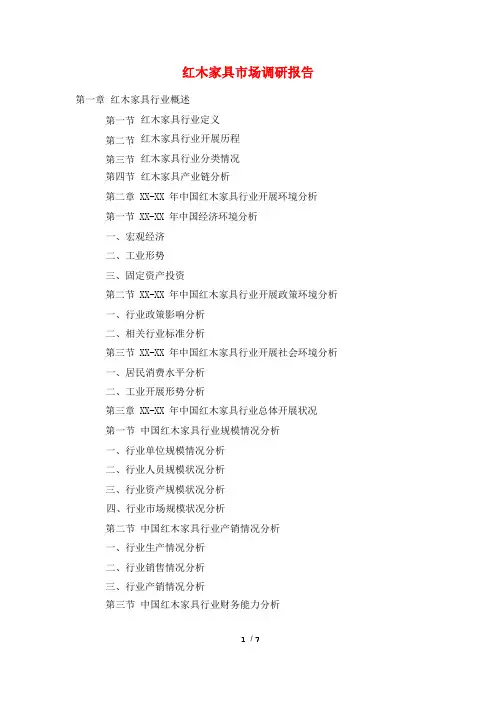 红木家具市场调研报告

第一章 红木家具行业概述

第一节 红木家具行业定义

第二节 红木家具行业开展历程

第三节 红木家具行业分类情况

第四节 红木家具产业链分析

第二章 XX-XX 年中国红木家具行业开展环境分析

第一节 XX-XX 年中国经济环境分析

一、宏观经济

二、工业形势

三、固定资产投资

第二节 XX-XX 年中国红木家具行业开展政策环境分析

一、行业政策影响分析

二、相关行业标准分析

第三节 XX-XX 年中国红木家具行业开展社会环境分析

一、居民消费水平分析

二、工业开展形势分析

第三章 XX-XX 年中国红木家具行业总体开展状况

第一节 中国红木家具行业规模情况分析

一、行业单位规模情况分析

二、行业人员规模状况分析

三、行业资产规模状况分析

四、行业市场规模状况分析

第二节 中国红木家具行业产销情况分析

一、行业生产情况分析

二、行业销售情况分析

三、行业产销情况分析

第三节 中国红木家具行业财务能力分析

1 / 7